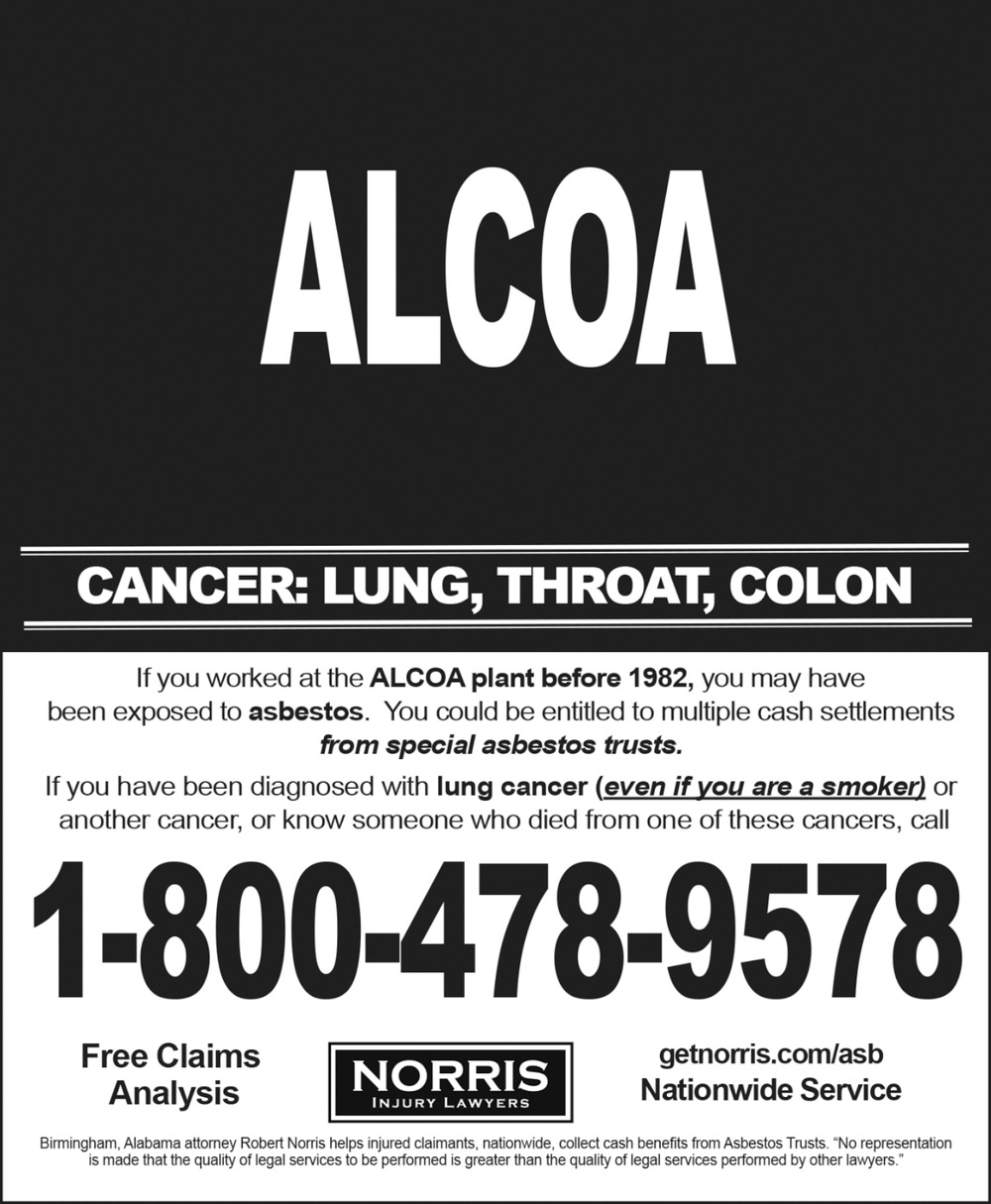 ALCOA

CANCER: LUNG, THROAT, COLON

If you worked at the ALCOA plant before 1982, you may have been exposed to asbestos. You could be entitled to multiple cash settlements from special asbestos trusts.

If you have been diagnosed with lung cancer (even if you are a smoker) or another cancer, or know someone who died from one of these cancers, call

1-800-478-9578

Free Claims Analysis

NORRIS
INJURY LAWYERS

getnorris.com/asb
Nationwide Service

Birmingham, Alabama attorney Robert Norris helps injured claimants, nationwide, collect cash benefits from Asbestos Trusts. "No representation is made that the quality of legal services to be performed is greater than the quality of legal services performed by other lawyers."